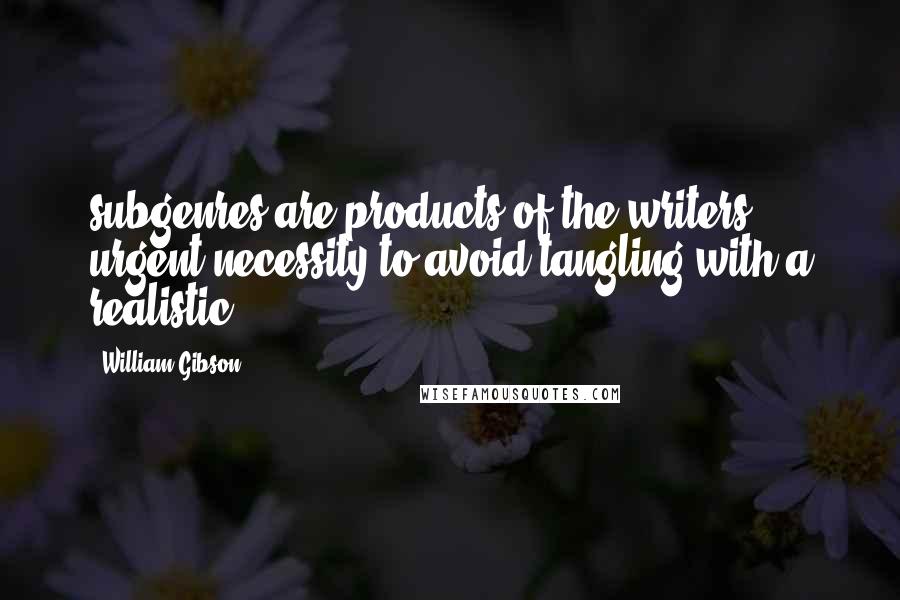 subgenres are products of the writers urgent necessity to avoid tangling with a realistic

William Gibson

WISEFAMOUSQUOTES.COM